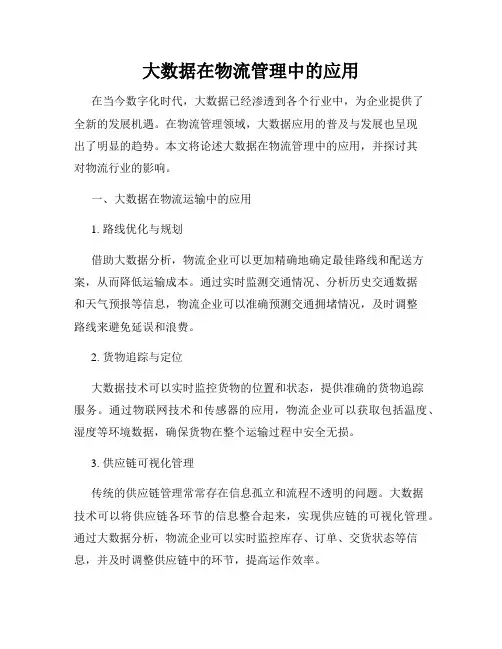 大数据在物流管理中的应用

在当今数字化时代，大数据已经渗透到各个行业中，为企业提供了全新的发展机遇。在物流管理领域，大数据应用的普及与发展也呈现出了明显的趋势。本文将论述大数据在物流管理中的应用，并探讨其对物流行业的影响。

一、大数据在物流运输中的应用

1. 路线优化与规划

借助大数据分析，物流企业可以更加精确地确定最佳路线和配送方案，从而降低运输成本。通过实时监测交通情况、分析历史交通数据和天气预报等信息，物流企业可以准确预测交通拥堵情况，及时调整路线来避免延误和浪费。

2. 货物追踪与定位

大数据技术可以实时监控货物的位置和状态，提供准确的货物追踪服务。通过物联网技术和传感器的应用，物流企业可以获取包括温度、湿度等环境数据，确保货物在整个运输过程中安全无损。

3. 供应链可视化管理

传统的供应链管理常常存在信息孤立和流程不透明的问题。大数据技术可以将供应链各环节的信息整合起来，实现供应链的可视化管理。通过大数据分析，物流企业可以实时监控库存、订单、交货状态等信息，并及时调整供应链中的环节，提高运作效率。